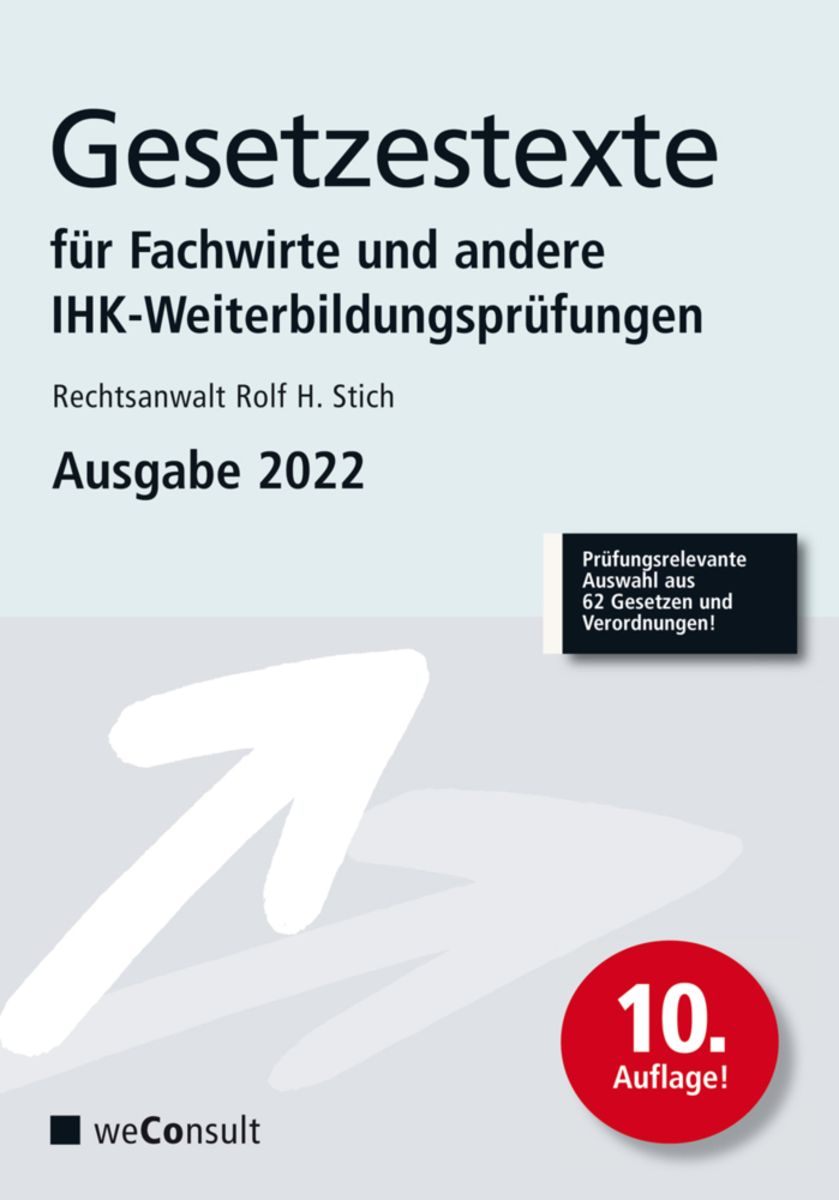 Gesetzestexte

für Fachwirte und andere IHK-Weiterbildungsprüfungen

Rechtsanwalt Rolf H. Stich

Ausgabe 2022

Prüfungsrelevante Auswahl aus 62 Gesetzen und Verordnungen!

10. Auflage!

weConsult